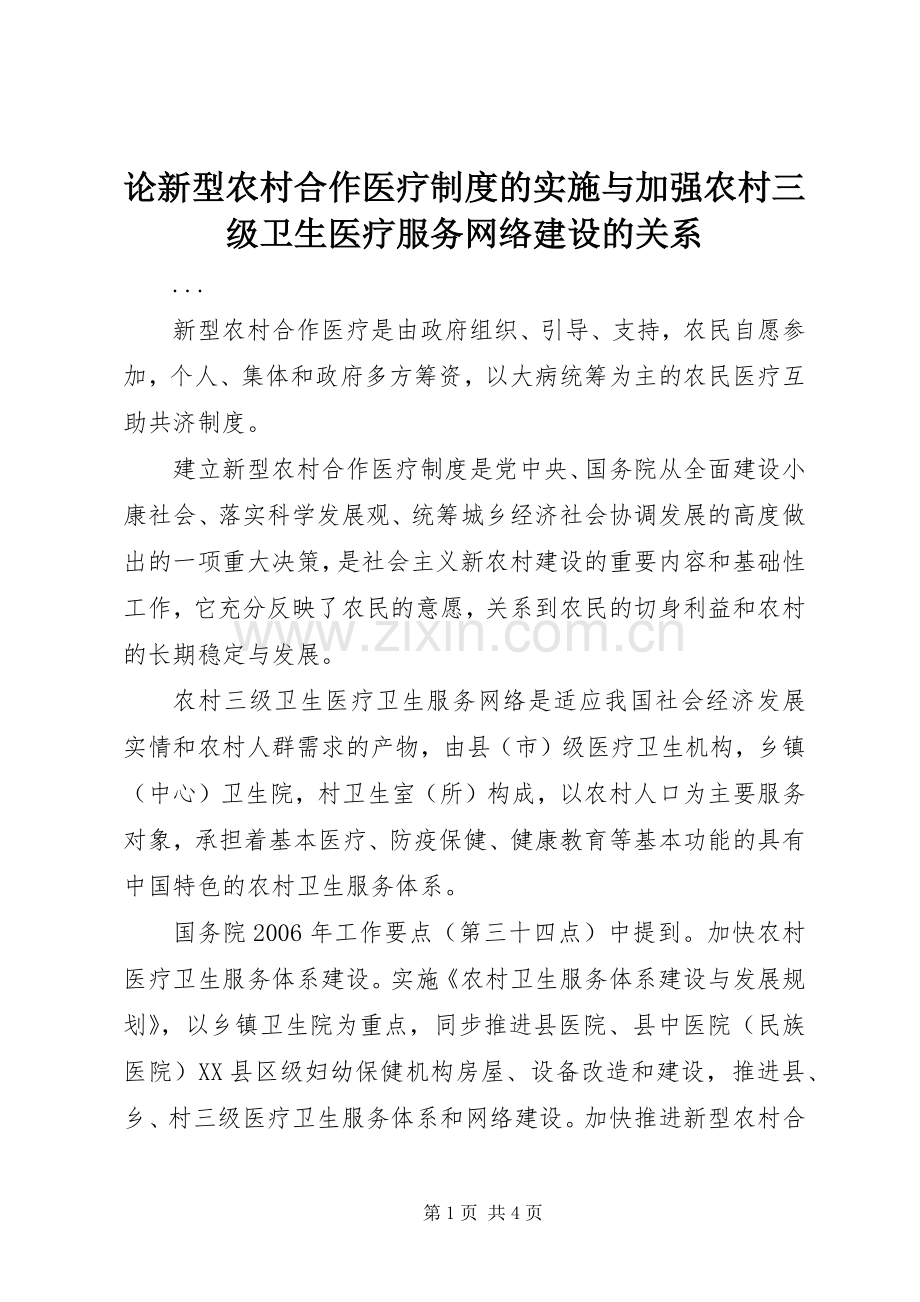 论新型农村合作医疗制度的实施与加强农村三级卫生医疗服务网络建设的关系

...

新型农村合作医疗是由政府组织、引导、支持，农民自愿参加，个人、集体和政府多方筹资，以大病统筹为主的农民医疗互助共济制度。

建立新型农村合作医疗制度是党中央、国务院从全面建设小康社会、落实科学发展观、统筹城乡经济社会协调发展的高度做出的一项重大决策，是社会主义新农村建设的重要内容和基础性工作，它充分反映了农民的意愿，关系到农民的切身利益和农村的长期稳定与发展。

农村三级卫生医疗卫生服务网络是适应我国社会经济发展实情和农村人群需求的产物，由县（市）级医疗卫生机构，乡镇（中心）卫生院，村卫生室（所）构成，以农村人口为主要服务对象，承担着基本医疗、防疫保健、健康教育等基本功能的具有中国特色的农村卫生服务体系。

国务院2006年工作要点（第三十四点）中提到。加快农村医疗卫生服务体系建设。实施《农村卫生服务体系建设与发展规划》，以乡镇卫生院为重点，同步推进县医院、县中医院（民族医院）XX县区级妇幼保健机构房屋、设备改造和建设，推进县、乡、村三级医疗卫生服务体系和网络建设。加快推进新型农村合

www.zixin.com.cn

第1页 共4页